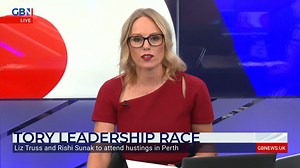 GBN
LIVE

TORY LEADERSHIP RACE
Liz Truss and Rishi Sunak to attend hustings in Perth
GBNEWS.UK